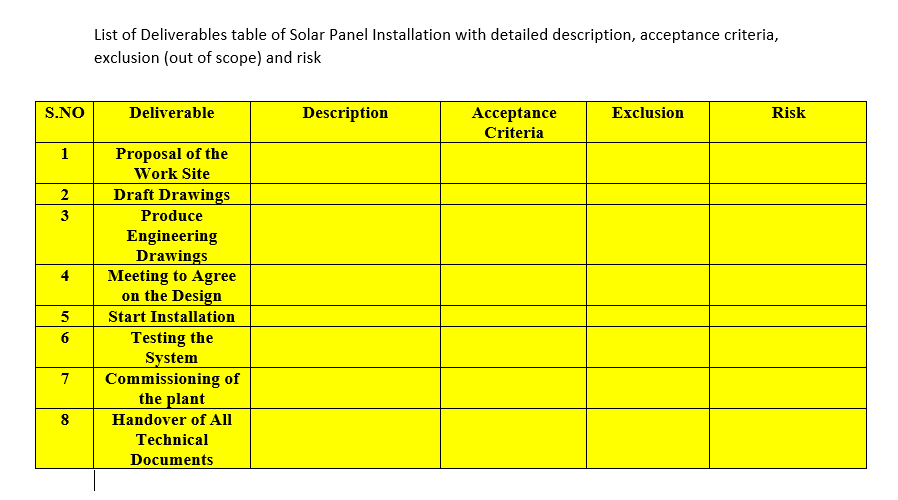 List of Deliverables table of Solar Panel Installation with detailed description, acceptance criteria, exclusion (out of scope) and risk

| S.NO | Deliverable | Description | Acceptance Criteria | Exclusion | Risk |
|---|---|---|---|---|---|
| 1 | Proposal of the Work Site | | | | |
| 2 | Draft Drawings | | | | |
| 3 | Produce Engineering Drawings | | | | |
| 4 | Meeting to Agree on the Design | | | | |
| 5 | Start Installation | | | | |
| 6 | Testing the System | | | | |
| 7 | Commissioning of the plant | | | | |
| 8 | Handover of All Technical Documents | | | | |